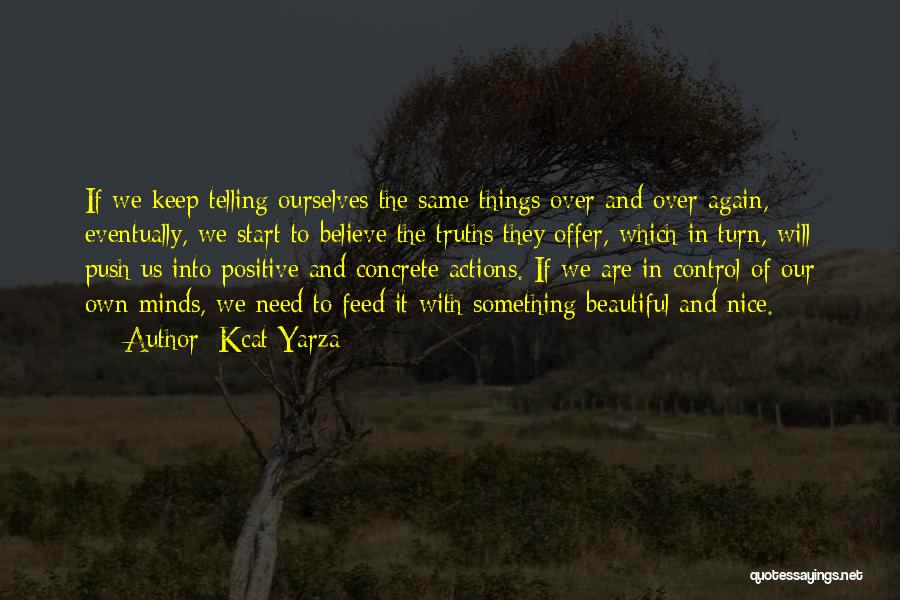 If we keep telling ourselves the same things over and over again, eventually, we start to believe the truths they offer, which in turn, will push us into positive and concrete actions. If we are in control of our own minds, we need to feed it with something beautiful and nice.
— Author: Kcat Yarza

quotessayings.net